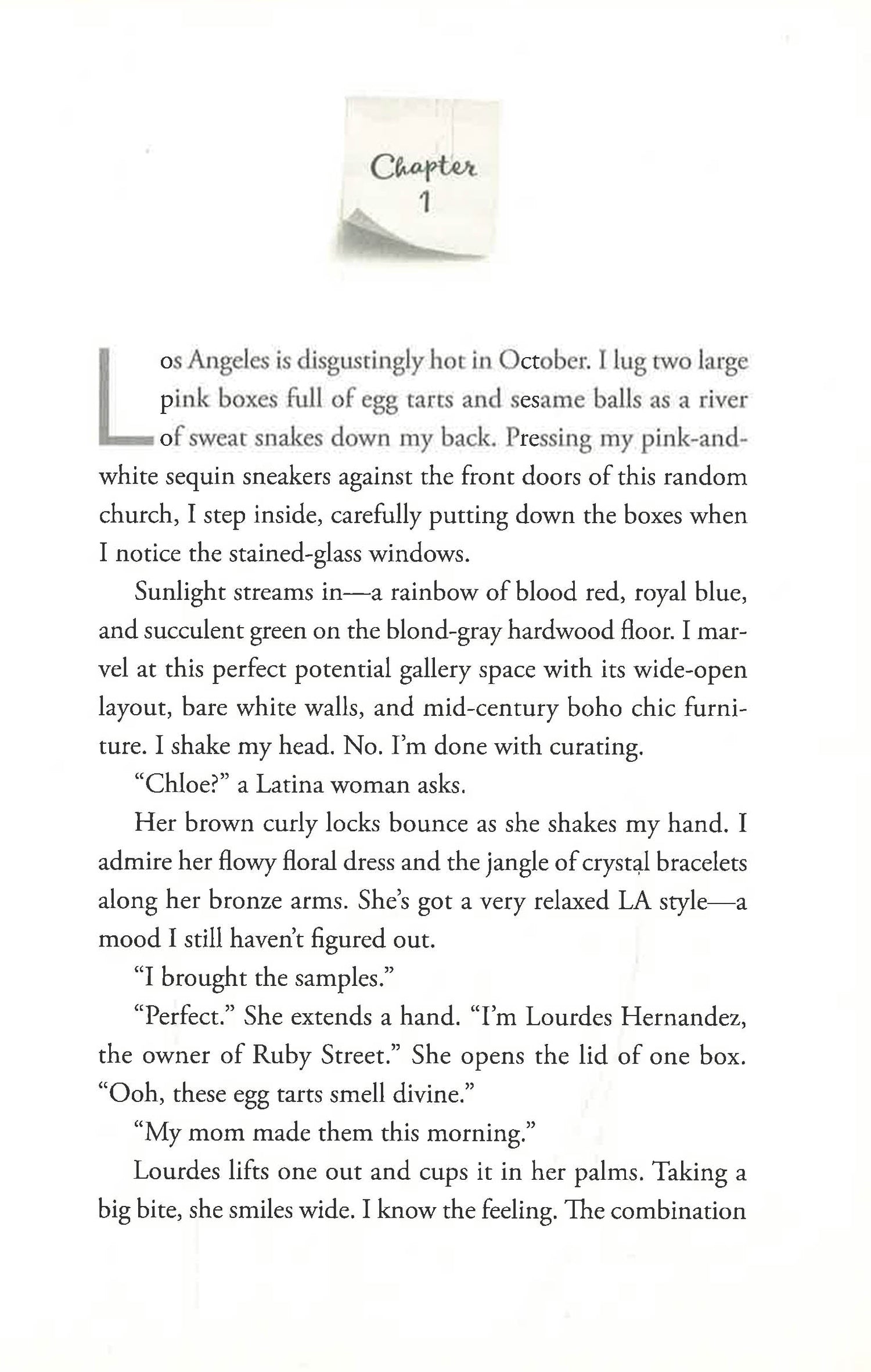 Chapter
1

Los Angeles is disgustingly hot in October. I lug two large pink boxes full of egg tarts and sesame balls as a river of sweat snakes down my back. Pressing my pink-and-white sequin sneakers against the front doors of this random church, I step inside, carefully putting down the boxes when I notice the stained-glass windows.

Sunlight streams in—a rainbow of blood red, royal blue, and succulent green on the blond-gray hardwood floor. I marvel at this perfect potential gallery space with its wide-open layout, bare white walls, and mid-century boho chic furniture. I shake my head. No. I'm done with curating.

"Chloe?" a Latina woman asks.

Her brown curly locks bounce as she shakes my hand. I admire her flowy floral dress and the jangle of crystal bracelets along her bronze arms. She's got a very relaxed LA style—a mood I still haven't figured out.

"I brought the samples."

"Perfect." She extends a hand. "I'm Lourdes Hernandez, the owner of Ruby Street." She opens the lid of one box. "Ooh, these egg tarts smell divine."

"My mom made them this morning."

Lourdes lifts one out and cups it in her palms. Taking a big bite, she smiles wide. I know the feeling. The combination